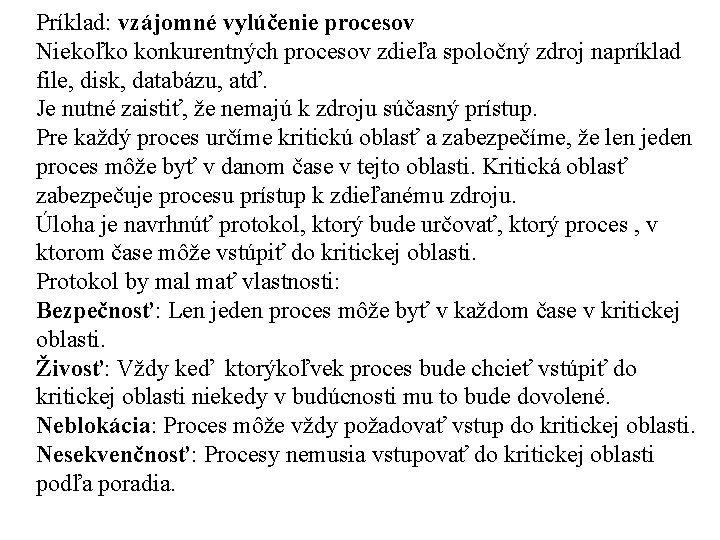 Príklad: vzájomné vylúčenie procesov
Niekoľko konkurentných procesov zdieľa spoločný zdroj napríklad file, disk, databázu, atď.
Je nutné zaistiť, že nemajú k zdroju súčasný prístup.
Pre každý proces určíme kritickú oblasť a zabezpečíme, že len jeden proces môže byť v danom čase v tejto oblasti. Kritická oblasť zabezpečuje procesu prístup k zdieľanému zdroju.
Úloha je navrhnúť protokol, ktorý bude určovať, ktorý proces , v ktorom čase môže vstúpiť do kritickej oblasti.
Protokol by mal mať vlastnosti:
Bezpečnosť: Len jeden proces môže byť v každom čase v kritickej oblasti.
Živosť: Vždy keď ktorýkoľvek proces bude chcieť vstúpiť do kritickej oblasti niekedy v budúcnosti mu to bude dovolené.
Neblokácia: Proces môže vždy požadovať vstup do kritickej oblasti.
Nesekvenčnosť: Procesy nemusia vstupovať do kritickej oblasti podľa poradia.